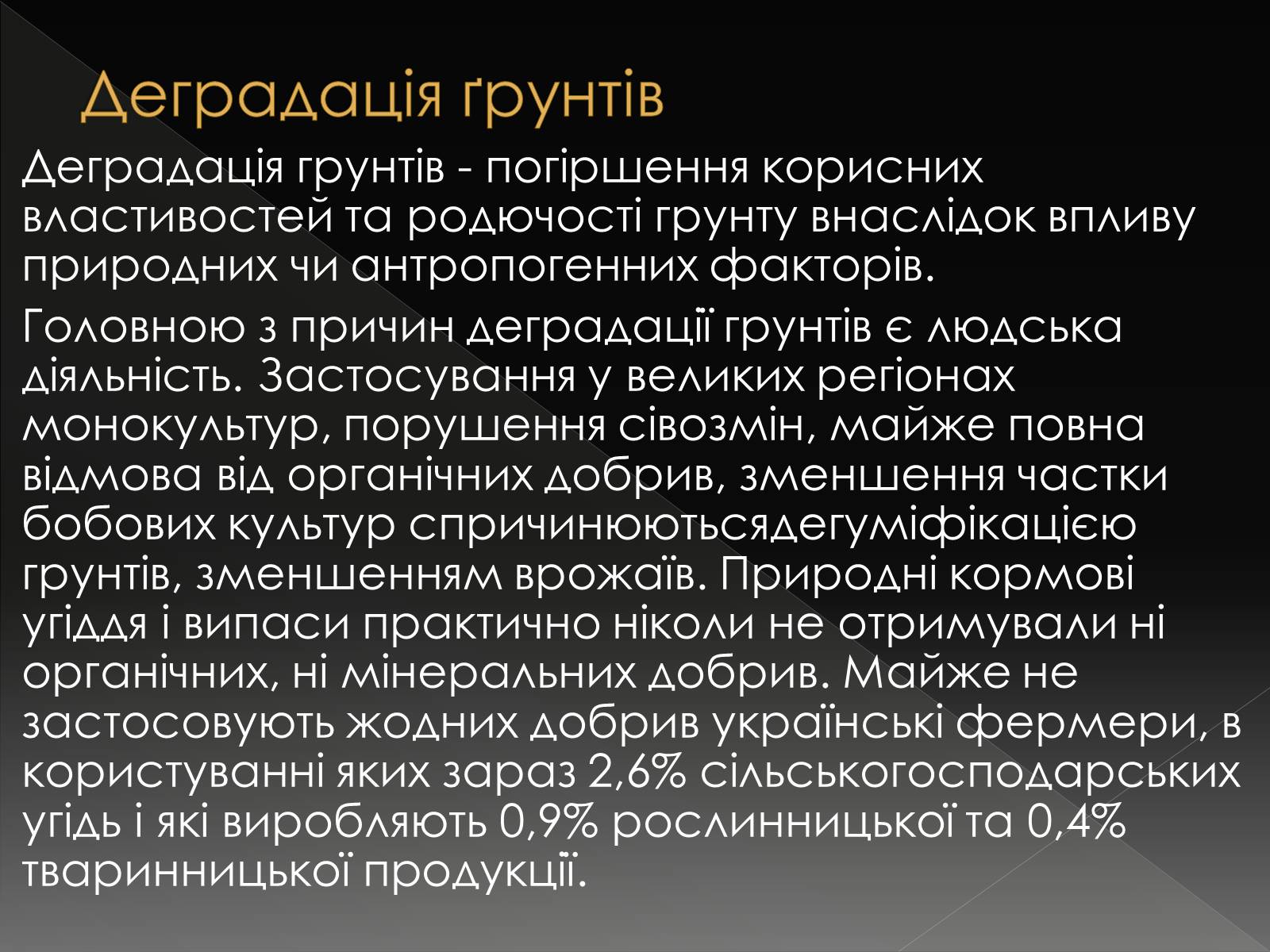 Деградація ґрунтів

Деградація грунтів - погіршення корисних властивостей та родючості грунту внаслідок впливу природних чи антропогенних факторів.

Головною з причин деградації грунтів є людська діяльність. Застосування у великих регіонах монокультур, порушення сівозмін, майже повна відмова від органічних добрив, зменшення частки бобових культур спричинюютьсядегуміфікацією грунтів, зменшенням врожаїв. Природні кормові угіддя і випаси практично ніколи не отримували ні органічних, ні мінеральних добрив. Майже не застосовують жодних добрив українські фермери, в користуванні яких зараз 2,6% сільськогосподарських угідь і які виробляють 0,9% рослинницької та 0,4% тваринницької продукції.